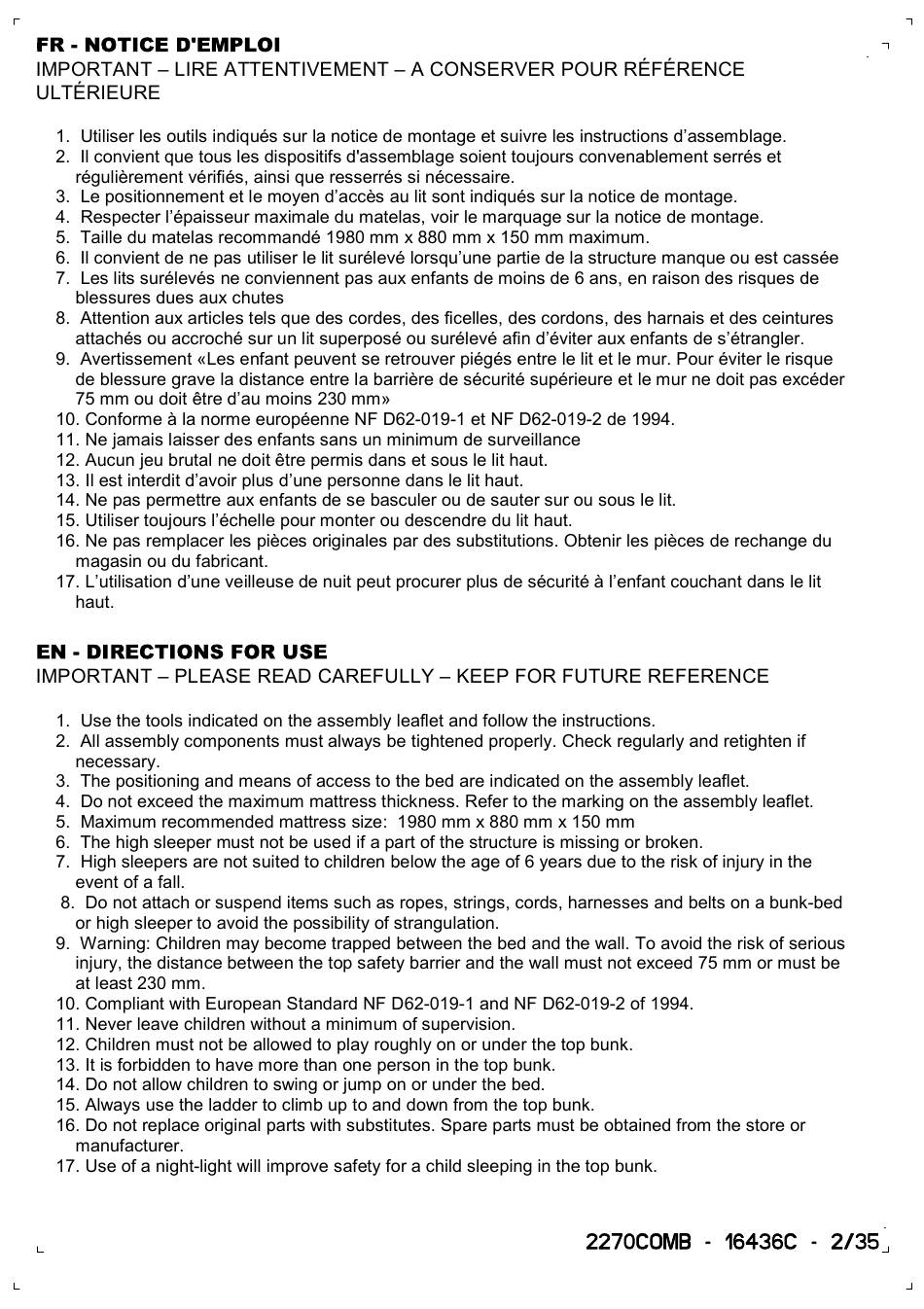 FR - NOTICE D'EMPLOI
IMPORTANT – LIRE ATTENTIVEMENT – A CONSERVER POUR RÉFÉRENCE ULTÉRIEURE

1. Utiliser les outils indiqués sur la notice de montage et suivre les instructions d'assemblage.
2. Il convient que tous les dispositifs d'assemblage soient toujours convenablement serrés et régulièrement vérifiés, ainsi que resserrés si nécessaire.
3. Le positionnement et le moyen d'accès au lit sont indiqués sur la notice de montage.
4. Respecter l'épaisseur maximale du matelas, voir le marquage sur la notice de montage.
5. Taille du matelas recommandé 1980 mm x 880 mm x 150 mm maximum.
6. Il convient de ne pas utiliser le lit surélevé lorsqu'une partie de la structure manque ou est cassée
7. Les lits surélevés ne conviennent pas aux enfants de moins de 6 ans, en raison des risques de blessures dues aux chutes
8. Attention aux articles tels que des cordes, des ficelles, des cordons, des harnais et des ceintures attachés ou accroché sur un lit superposé ou surélevé afin d'éviter aux enfants de s'étrangler.
9. Avertissement «Les enfant peuvent se retrouver piégés entre le lit et le mur. Pour éviter le risque de blessure grave la distance entre la barrière de sécurité supérieure et le mur ne doit pas excéder 75 mm ou doit être d'au moins 230 mm»
10. Conforme à la norme européenne NF D62-019-1 et NF D62-019-2 de 1994.
11. Ne jamais laisser des enfants sans un minimum de surveillance
12. Aucun jeu brutal ne doit être permis dans et sous le lit haut.
13. Il est interdit d'avoir plus d'une personne dans le lit haut.
14. Ne pas permettre aux enfants de se basculer ou de sauter sur ou sous le lit.
15. Utiliser toujours l'échelle pour monter ou descendre du lit haut.
16. Ne pas remplacer les pièces originales par des substitutions. Obtenir les pièces de rechange du magasin ou du fabricant.
17. L'utilisation d'une veilleuse de nuit peut procurer plus de sécurité à l'enfant couchant dans le lit haut.

EN - DIRECTIONS FOR USE
IMPORTANT – PLEASE READ CAREFULLY – KEEP FOR FUTURE REFERENCE

1. Use the tools indicated on the assembly leaflet and follow the instructions.
2. All assembly components must always be tightened properly. Check regularly and retighten if necessary.
3. The positioning and means of access to the bed are indicated on the assembly leaflet.
4. Do not exceed the maximum mattress thickness. Refer to the marking on the assembly leaflet.
5. Maximum recommended mattress size: 1980 mm x 880 mm x 150 mm
6. The high sleeper must not be used if a part of the structure is missing or broken.
7. High sleepers are not suited to children below the age of 6 years due to the risk of injury in the event of a fall.
8. Do not attach or suspend items such as ropes, strings, cords, harnesses and belts on a bunk-bed or high sleeper to avoid the possibility of strangulation.
9. Warning: Children may become trapped between the bed and the wall. To avoid the risk of serious injury, the distance between the top safety barrier and the wall must not exceed 75 mm or must be at least 230 mm.
10. Compliant with European Standard NF D62-019-1 and NF D62-019-2 of 1994.
11. Never leave children without a minimum of supervision.
12. Children must not be allowed to play roughly on or under the top bunk.
13. It is forbidden to have more than one person in the top bunk.
14. Do not allow children to swing or jump on or under the bed.
15. Always use the ladder to climb up to and down from the top bunk.
16. Do not replace original parts with substitutes. Spare parts must be obtained from the store or manufacturer.
17. Use of a night-light will improve safety for a child sleeping in the top bunk.

2270COMB - 16436C - 2/35